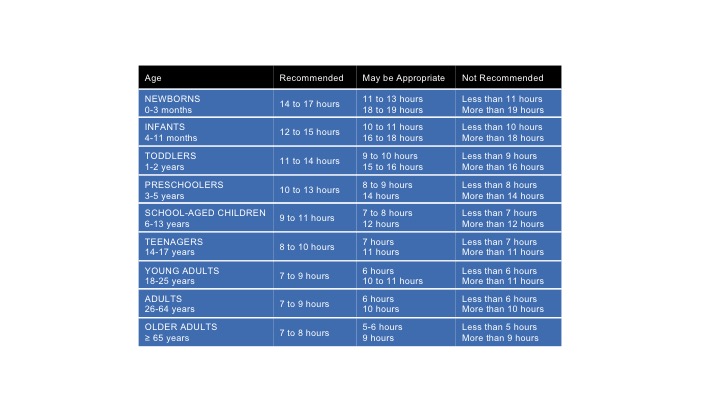 | Age | Recommended | May be Appropriate | Not Recommended |
|---|---|---|---|
| NEWBORNS 0-3 months | 14 to 17 hours | 11 to 13 hours 18 to 19 hours | Less than 11 hours More than 19 hours |
| INFANTS 4-11 months | 12 to 15 hours | 10 to 11 hours 16 to 18 hours | Less than 10 hours More than 18 hours |
| TODDLERS 1-2 years | 11 to 14 hours | 9 to 10 hours 15 to 16 hours | Less than 9 hours More than 16 hours |
| PRESCHOOLERS 3-5 years | 10 to 13 hours | 8 to 9 hours 14 hours | Less than 8 hours More than 14 hours |
| SCHOOL-AGED CHILDREN 6-13 years | 9 to 11 hours | 7 to 8 hours 12 hours | Less than 7 hours More than 12 hours |
| TEENAGERS 14-17 years | 8 to 10 hours | 7 hours 11 hours | Less than 7 hours More than 11 hours |
| YOUNG ADULTS 18-25 years | 7 to 9 hours | 6 hours 10 to 11 hours | Less than 6 hours More than 11 hours |
| ADULTS 26-64 years | 7 to 9 hours | 6 hours 10 hours | Less than 6 hours More than 10 hours |
| OLDER ADULTS ≥ 65 years | 7 to 8 hours | 5-6 hours 9 hours | Less than 5 hours More than 9 hours |